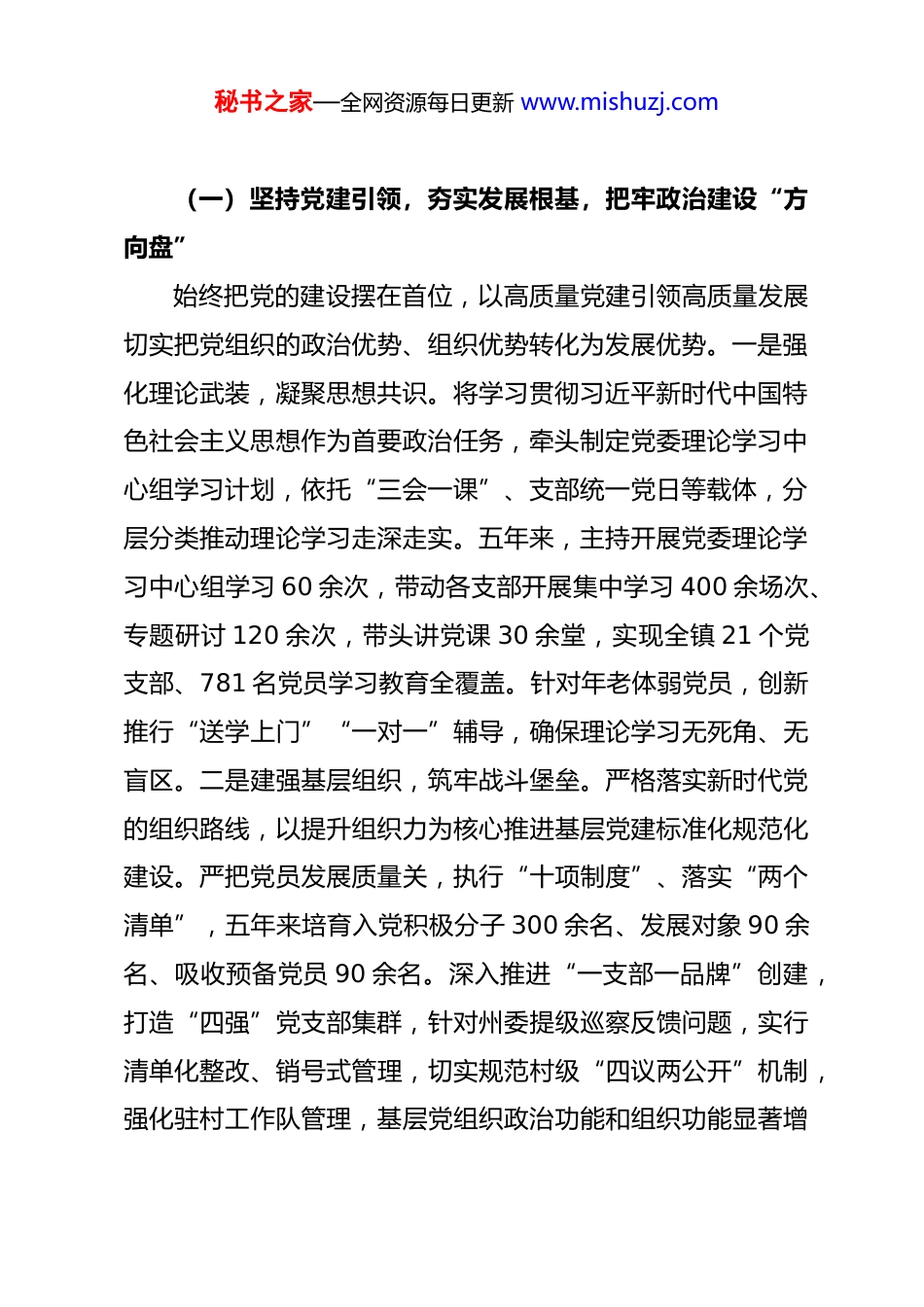 秘书之家—全网资源每日更新 www.mishuzj.com

（一）坚持党建引领，夯实发展根基，把牢政治建设“方向盘”

始终把党的建设摆在首位，以高质量党建引领高质量发展切实把党组织的政治优势、组织优势转化为发展优势。一是强化理论武装，凝聚思想共识。将学习贯彻习近平新时代中国特色社会主义思想作为首要政治任务，牵头制定党委理论学习中心组学习计划，依托“三会一课”、支部统一党日等载体，分层分类推动理论学习走深走实。五年来，主持开展党委理论学习中心组学习 60 余次，带动各支部开展集中学习 400 余场次、专题研讨 120 余次，带头讲党课 30 余堂，实现全镇 21 个党支部、781 名党员学习教育全覆盖。针对年老体弱党员，创新推行“送学上门”“一对一”辅导，确保理论学习无死角、无盲区。二是建强基层组织，筑牢战斗堡垒。严格落实新时代党的组织路线，以提升组织力为核心推进基层党建标准化规范化建设。严把党员发展质量关，执行“十项制度”、落实“两个清单”，五年来培育入党积极分子 300 余名、发展对象 90 余名、吸收预备党员 90 余名。深入推进“一支部一品牌”创建，打造“四强”党支部集群，针对州委提级巡察反馈问题，实行清单化整改、销号式管理，切实规范村级“四议两公开”机制，强化驻村工作队管理，基层党组织政治功能和组织功能显著增